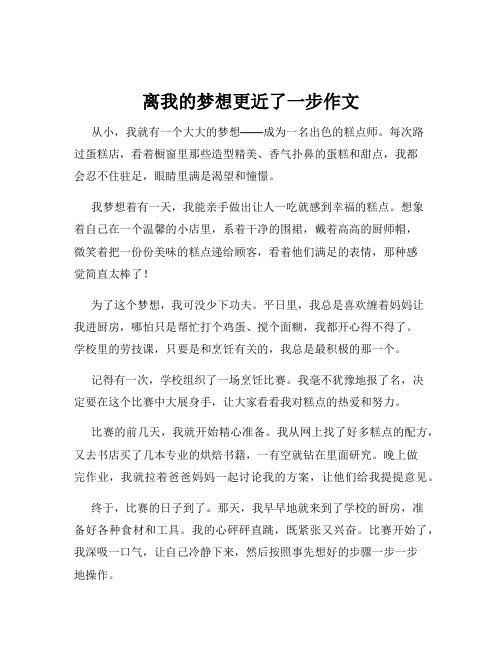 离我的梦想更近了一步作文

从小，我就有一个大大的梦想——成为一名出色的糕点师。每次路过蛋糕店，看着橱窗里那些造型精美、香气扑鼻的蛋糕和甜点，我都会忍不住驻足，眼睛里满是渴望和憧憬。

我梦想着有一天，我能亲手做出让人一吃就感到幸福的糕点。想象着自己在一个温馨的小店里，系着干净的围裙，戴着高高的厨师帽，微笑着把一份份美味的糕点递给顾客，看着他们满足的表情，那种感觉简直太棒了！

为了这个梦想，我可没少下功夫。平日里，我总是喜欢缠着妈妈让我进厨房，哪怕只是帮忙打个鸡蛋、搅个面糊，我都开心得不得了。学校里的劳技课，只要是和烹饪有关的，我总是最积极的那一个。

记得有一次，学校组织了一场烹饪比赛。我毫不犹豫地报了名，决定要在这个比赛中大展身手，让大家看看我对糕点的热爱和努力。

比赛的前几天，我就开始精心准备。我从网上找了好多糕点的配方，又去书店买了几本专业的烘焙书籍，一有空就钻在里面研究。晚上做完作业，我就拉着爸爸妈妈一起讨论我的方案，让他们给我提提意见。

终于，比赛的日子到了。那天，我早早地就来到了学校的厨房，准备好各种食材和工具。我的心砰砰直跳，既紧张又兴奋。比赛开始了，我深吸一口气，让自己冷静下来，然后按照事先想好的步骤一步一步地操作。